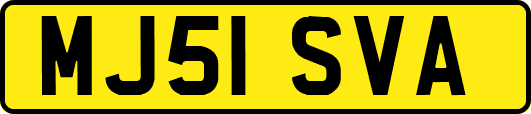 MJ51 SVA